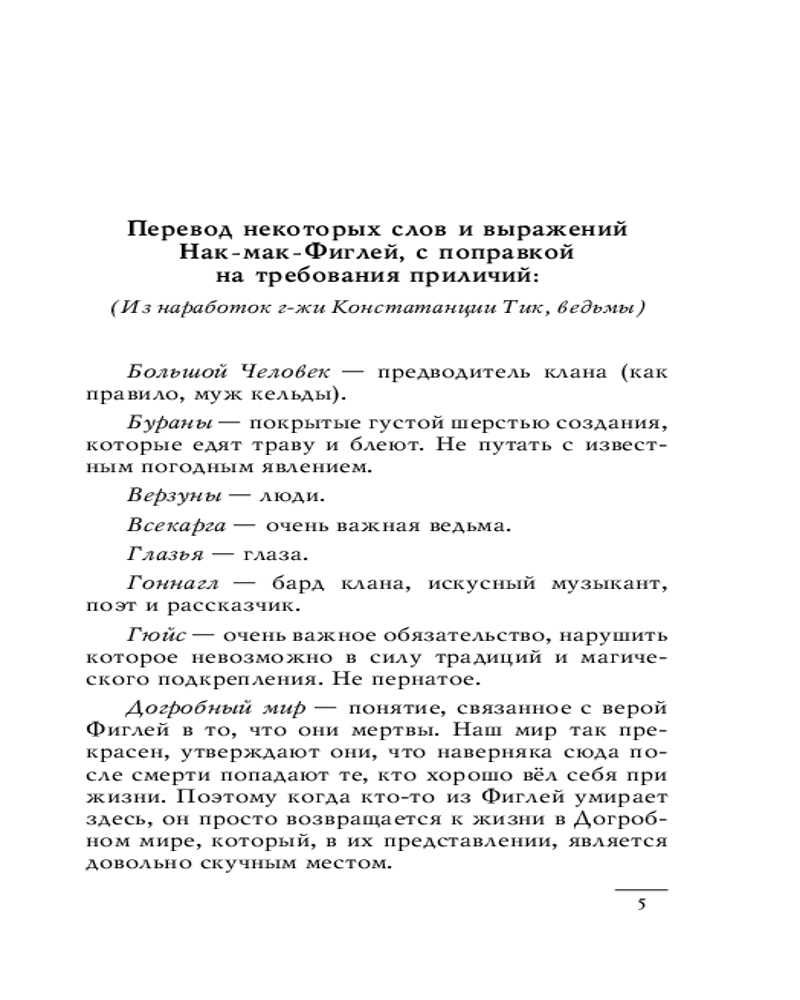 Перевод некоторых слов и выражений Нак-мак-Фиглей, с поправкой на требования приличий:

(Из наработок г-жи Констатанции Тик, ведьмы)

Большой Человек — предводитель клана (как правило, муж кельды).

Бураны — покрытые густой шерстью создания, которые едят траву и блеют. Не путать с известным погодным явлением.

Верзуны — люди.

Всекарга — очень важная ведьма.

Глазья — глаза.

Гоннагл — бард клана, искусный музыкант, поэт и рассказчик.

Гюйс — очень важное обязательство, нарушить которое невозможно в силу традиций и магического подкрепления. Не пернатое.

Догробный мир — понятие, связанное с верой Фиглей в то, что они мертвы. Наш мир так прекрасен, утверждают они, что наверняка сюда после смерти попадают те, кто хорошо вёл себя при жизни. Поэтому когда кто-то из Фиглей умирает здесь, он просто возвращается к жизни в Догробном мире, который, в их представлении, является довольно скучным местом.

5